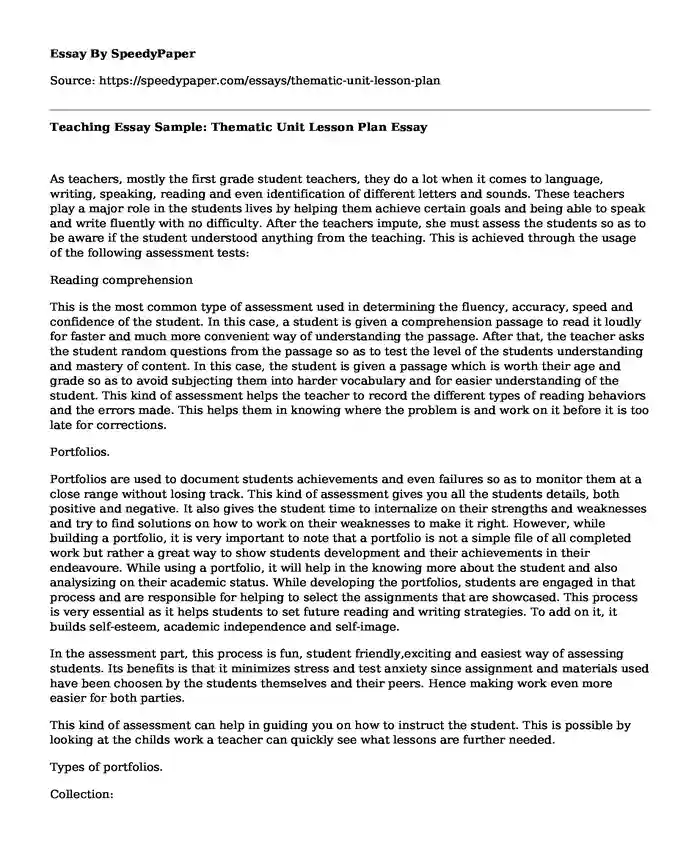 Essay By SpeedyPaper

Source: https://speedypaper.com/essays/thematic-unit-lesson-plan

Teaching Essay Sample: Thematic Unit Lesson Plan Essay

As teachers, mostly the first grade student teachers, they do a lot when it comes to language, writing, speaking, reading and even identification of different letters and sounds. These teachers play a major role in the students lives by helping them achieve certain goals and being able to speak and write fluently with no difficulty. After the teachers impute, she must assess the students so as to be aware if the student understood anything from the teaching. This is achieved through the usage of the following assessment tests:

Reading comprehension

This is the most common type of assessment used in determining the fluency, accuracy, speed and confidence of the student. In this case, a student is given a comprehension passage to read it loudly for faster and much more convenient way of understanding the passage. After that, the teacher asks the student random questions from the passage so as to test the level of the students understanding and mastery of content. In this case, the student is given a passage which is worth their age and grade so as to avoid subjecting them into harder vocabulary and for easier understanding of the student. This kind of assessment helps the teacher to record the different types of reading behaviors and the errors made. This helps them in knowing where the problem is and work on it before it is too late for corrections.

Portfolios.

Portfolios are used to document students achievements and even failures so as to monitor them at a close range without losing track. This kind of assessment gives you all the students details, both positive and negative. It also gives the student time to internalize on their strengths and weaknesses and try to find solutions on how to work on their weaknesses to make it right. However, while building a portfolio, it is very important to note that a portfolio is not a simple file of all completed work but rather a great way to show students development and their achievements in their endeavoure. While using a portfolio, it will help in the knowing more about the student and also analysizing on their academic status. While developing the portfolios, students are engaged in that process and are responsible for helping to select the assignments that are showcased. This process is very essential as it helps students to set future reading and writing strategies. To add on it, it builds self-esteem, academic independence and self-image.

In the assessment part, this process is fun, student friendly,exciting and easiest way of assessing students. Its benefits is that it minimizes stress and test anxiety since assignment and materials used have been choosen by the students themselves and their peers. Hence making work even more easier for both parties.

This kind of assessment can help in guiding you on how to instruct the student. This is possible by looking at the childs work a teacher can quickly see what lessons are further needed.

Types of portfolios.

Collection: